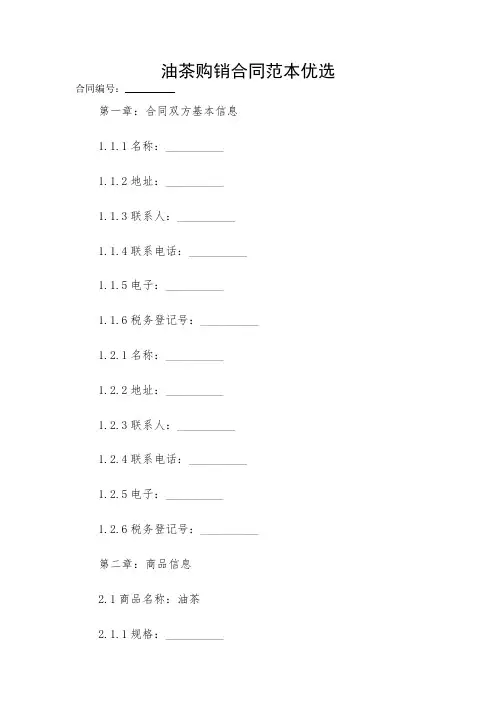 油茶购销合同范本优选

合同编号：________

第一章：合同双方基本信息

1.1.1 名称：__________

1.1.2 地址：__________

1.1.3 联系人：__________

1.1.4 联系电话：__________

1.1.5 电子：__________

1.1.6 税务登记号：__________

1.2.1 名称：__________

1.2.2 地址：__________

1.2.3 联系人：__________

1.2.4 联系电话：__________

1.2.5 电子：__________

1.2.6 税务登记号：__________

第二章：商品信息

2.1 商品名称：油茶

2.1.1 规格：__________